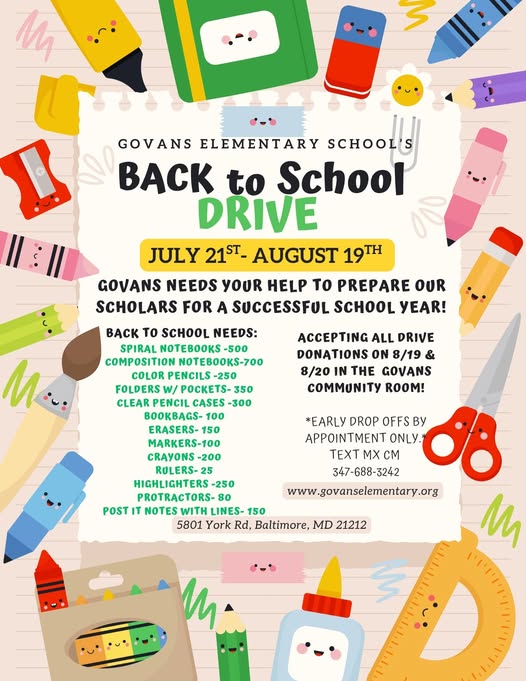 GOVANS ELEMENTARY SCHOOL'S

BACK to School DRIVE

JULY 21$^{ST}$- AUGUST 19$^{TH}$

GOVANS NEEDS YOUR HELP TO PREPARE OUR SCHOLARS FOR A SUCCESSFUL SCHOOL YEAR!

BACK TO SCHOOL NEEDS:
SPIRAL NOTEBOOKS -500
COMPOSITION NOTEBOOKS-700
COLOR PENCILS -250
FOLDERS W/ POCKETS- 350
CLEAR PENCIL CASES -300
BOOKBAGS- 100
ERASERS- 150
MARKERS-100
CRAYONS -200
RULERS- 25
HIGHLIGHTERS -250
PROTRACTORS- 80
POST IT NOTES WITH LINES- 150

ACCEPTING ALL DRIVE DONATIONS ON 8/19 & 8/20 IN THE GOVANS COMMUNITY ROOM!

*EARLY DROP OFFS BY APPOINTMENT ONLY.* TEXT MX CM
347-688-3242

www.govanselementary.org

5801 York Rd, Baltimore, MD 21212